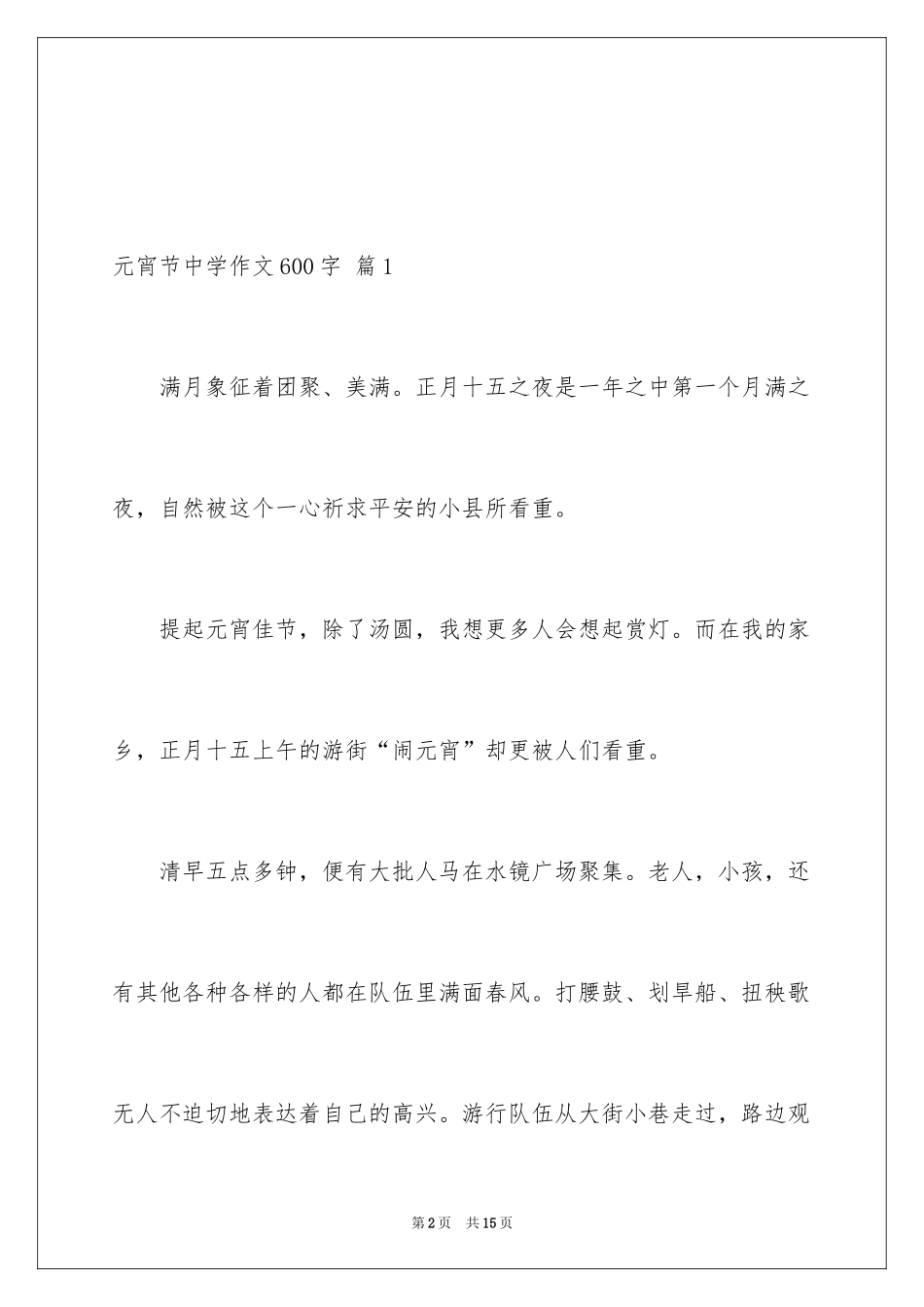 元宵节中学作文600字 篇1

满月象征着团聚、美满。正月十五之夜是一年之中第一个月满之夜，自然被这个一心祈求平安的小县所看重。

提起元宵佳节，除了汤圆，我想更多人会想起赏灯。而在我的家乡，正月十五上午的游街“闹元宵”却更被人们看重。

清早五点多钟，便有大批人马在水镜广场聚集。老人，小孩，还有其他各种各样的人都在队伍里满面春风。打腰鼓、划旱船、扭秧歌无人不迫切地表达着自己的高兴。游行队伍从大街小巷走过，路边观

第2页 共15页